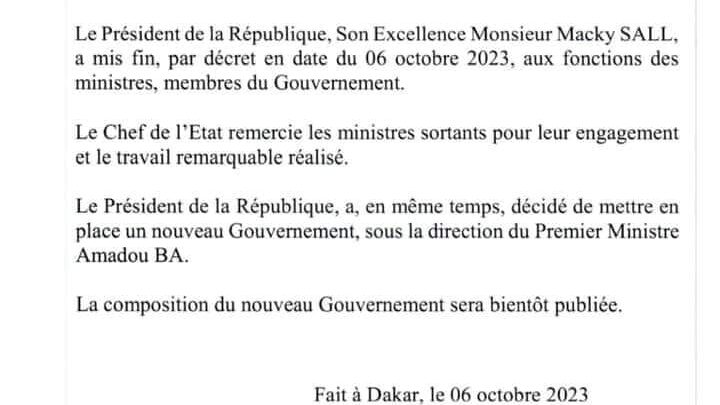 Le Président de la République, Son Excellence Monsieur Macky SALL, a mis fin, par décret en date du 06 octobre 2023, aux fonctions des ministres, membres du Gouvernement.

Le Chef de l'Etat remercie les ministres sortants pour leur engagement et le travail remarquable réalisé.

Le Président de la République, a, en même temps, décidé de mettre en place un nouveau Gouvernement, sous la direction du Premier Ministre Amadou BA.

La composition du nouveau Gouvernement sera bientôt publiée.

Fait à Dakar, le 06 octobre 2023